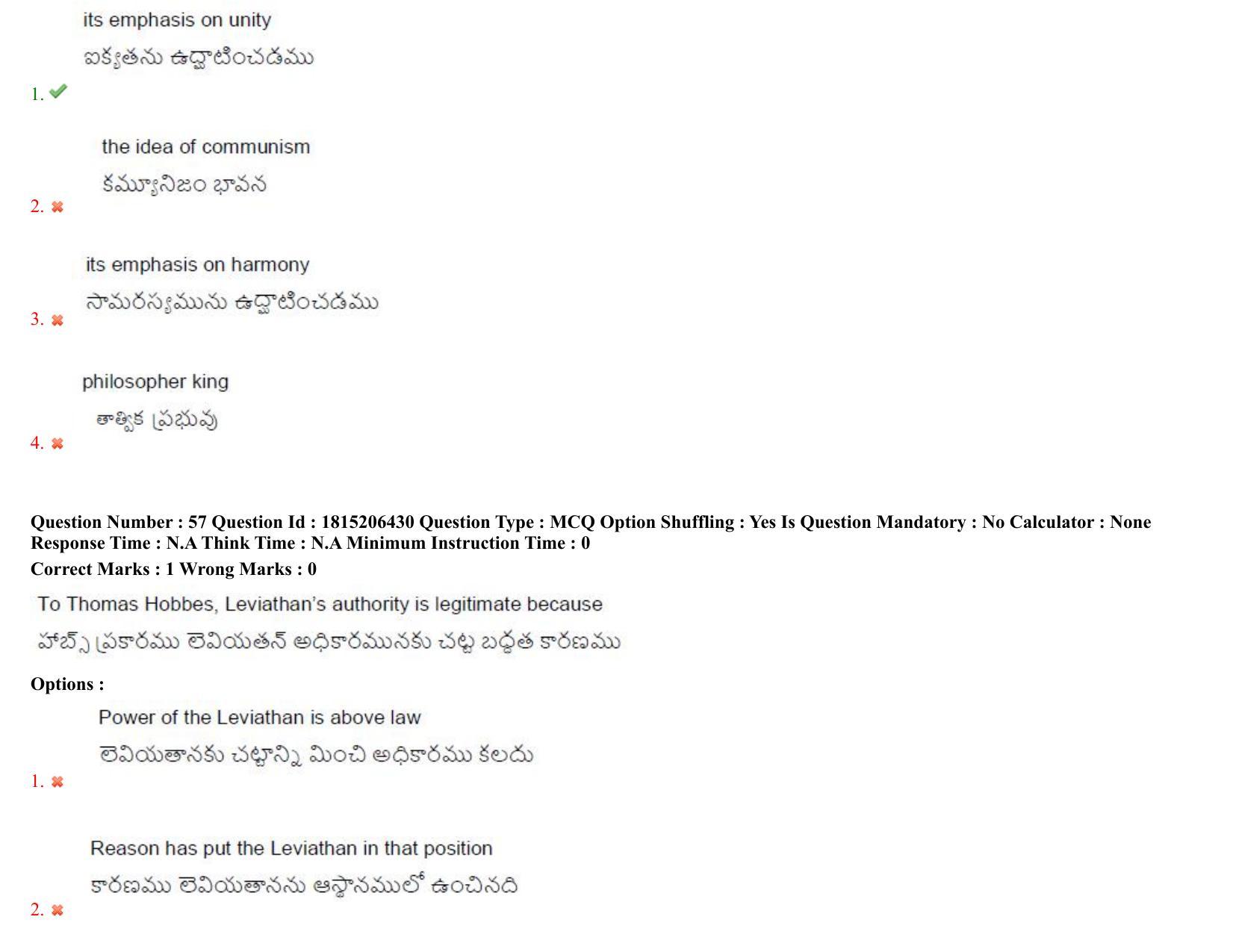 its emphasis on unity
ఐక్యతను ఉద్ఘాటించడము
1. ✔

the idea of communism
కమ్యూనిజం భావన
2. ✖

its emphasis on harmony
సామరస్యమును ఉద్ఘాటించడము
3. ✖

philosopher king
తాత్విక ప్రభువు
4. ✖

Question Number : 57 Question Id : 1815206430 Question Type : MCQ Option Shuffling : Yes Is Question Mandatory : No Calculator : None Response Time : N.A Think Time : N.A Minimum Instruction Time : 0
Correct Marks : 1 Wrong Marks : 0

To Thomas Hobbes, Leviathan's authority is legitimate because
హాబ్స్ ప్రకారము లెవియతన్ అధికారమునకు చట్ట బద్ధత కారణము

Options :
Power of the Leviathan is above law
లెవియతానకు చట్టాన్ని మించి అధికారము కలదు
1. ✖

Reason has put the Leviathan in that position
కారణము లెవియతానను ఆస్థానములో ఉంచినది
2. ✖